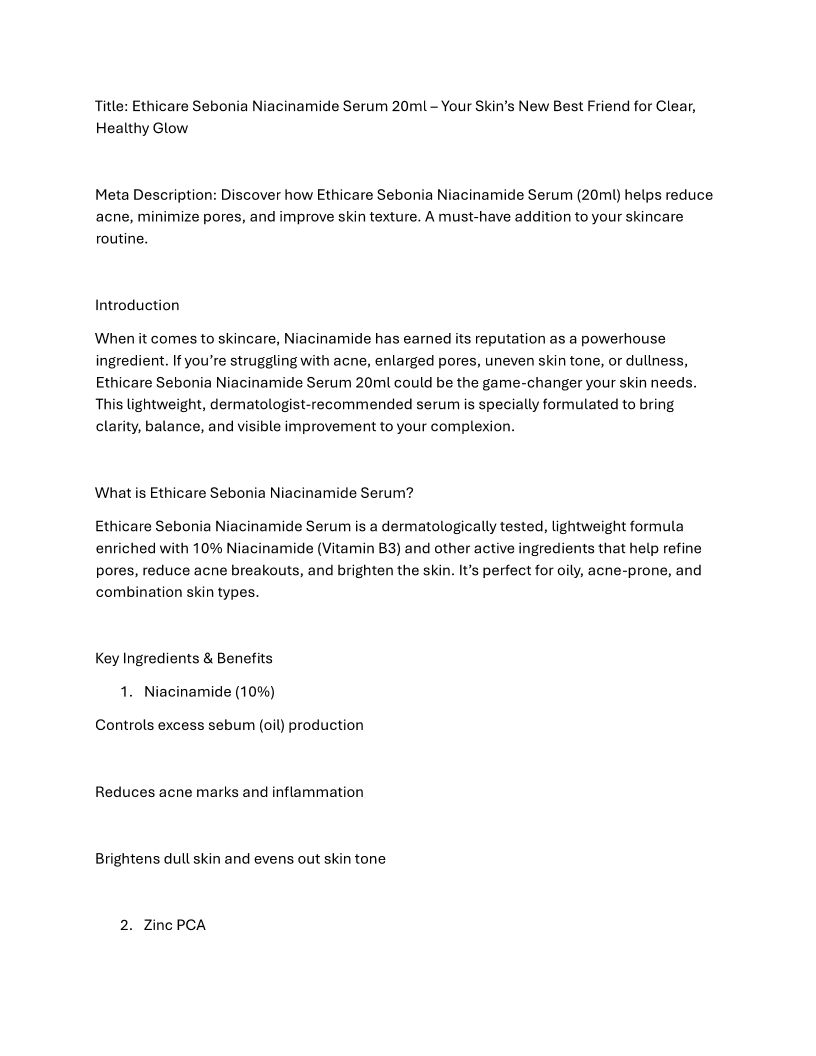 Title: Ethicare Sebonia Niacinamide Serum 20ml – Your Skin's New Best Friend for Clear, Healthy Glow

Meta Description: Discover how Ethicare Sebonia Niacinamide Serum (20ml) helps reduce acne, minimize pores, and improve skin texture. A must-have addition to your skincare routine.

Introduction

When it comes to skincare, Niacinamide has earned its reputation as a powerhouse ingredient. If you're struggling with acne, enlarged pores, uneven skin tone, or dullness, Ethicare Sebonia Niacinamide Serum 20ml could be the game-changer your skin needs. This lightweight, dermatologist-recommended serum is specially formulated to bring clarity, balance, and visible improvement to your complexion.

What is Ethicare Sebonia Niacinamide Serum?

Ethicare Sebonia Niacinamide Serum is a dermatologically tested, lightweight formula enriched with 10% Niacinamide (Vitamin B3) and other active ingredients that help refine pores, reduce acne breakouts, and brighten the skin. It's perfect for oily, acne-prone, and combination skin types.

Key Ingredients & Benefits

1. Niacinamide (10%)

Controls excess sebum (oil) production

Reduces acne marks and inflammation

Brightens dull skin and evens out skin tone

2. Zinc PCA